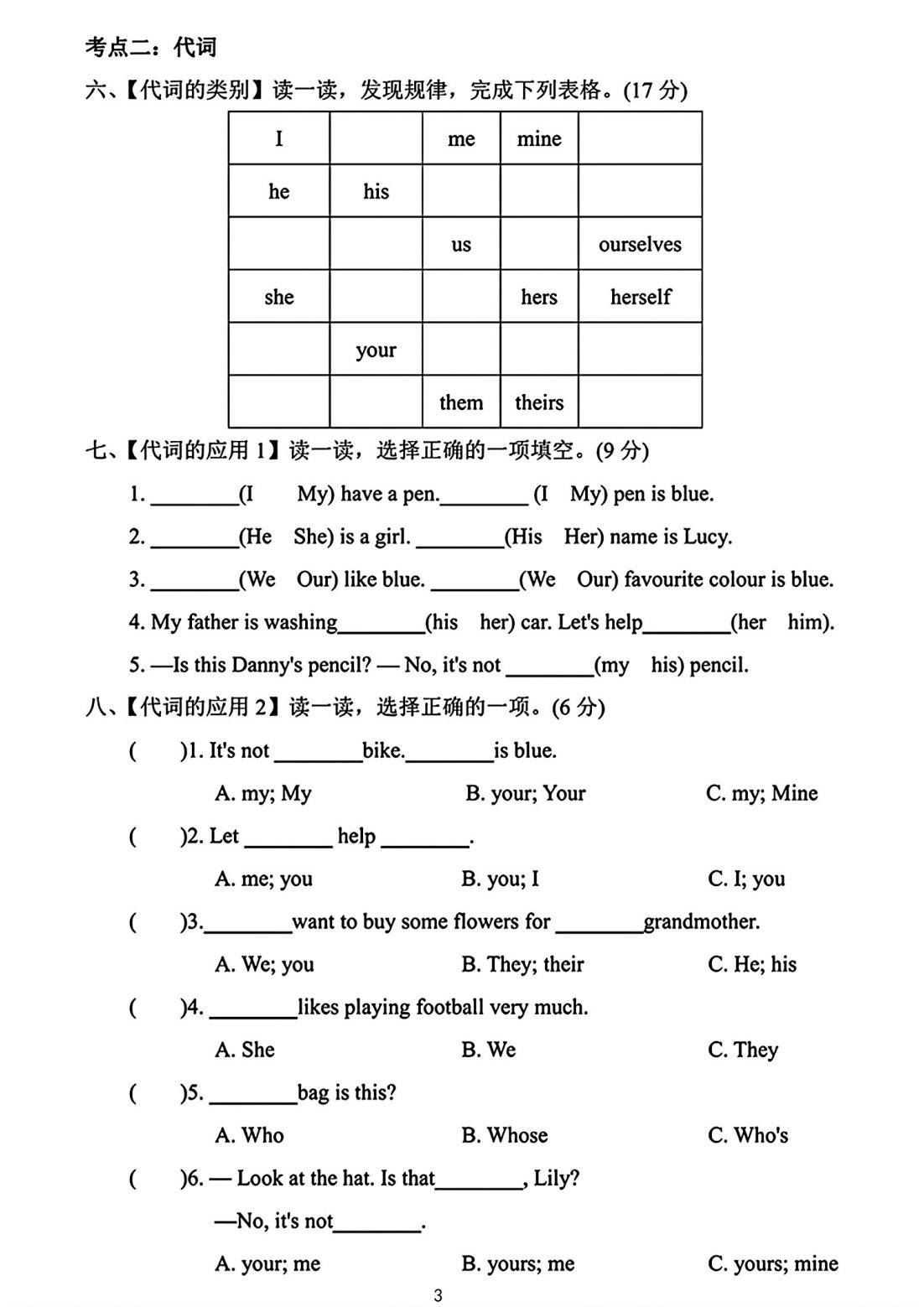 考点二：代词

六、【代词的类别】读一读，发现规律，完成下列表格。(17 分)

| I | | me | mine | |
|---|---|---|---|---|
| he | his | | | |
| | | us | | ourselves |
| she | | | hers | herself |
| | your | | | |
| | | them | theirs | |

七、【代词的应用 1】读一读，选择正确的一项填空。(9 分)

1. ________(I My) have a pen.________ (I My) pen is blue.

2. ________(He She) is a girl. ________(His Her) name is Lucy.

3. ________(We Our) like blue. ________(We Our) favourite colour is blue.

4. My father is washing________(his her) car. Let's help________(her him).

5. —Is this Danny's pencil? — No, it's not ________(my his) pencil.

八、【代词的应用 2】读一读，选择正确的一项。(6 分)

( )1. It's not ________bike.________is blue.

A. my; My B. your; Your C. my; Mine

( )2. Let ________ help ________.

A. me; you B. you; I C. I; you

( )3.________want to buy some flowers for ________grandmother.

A. We; you B. They; their C. He; his

( )4. ________likes playing football very much.

A. She B. We C. They

( )5. ________bag is this?

A. Who B. Whose C. Who's

( )6. — Look at the hat. Is that________, Lily?

—No, it's not________.

A. your; me B. yours; me C. yours; mine

3